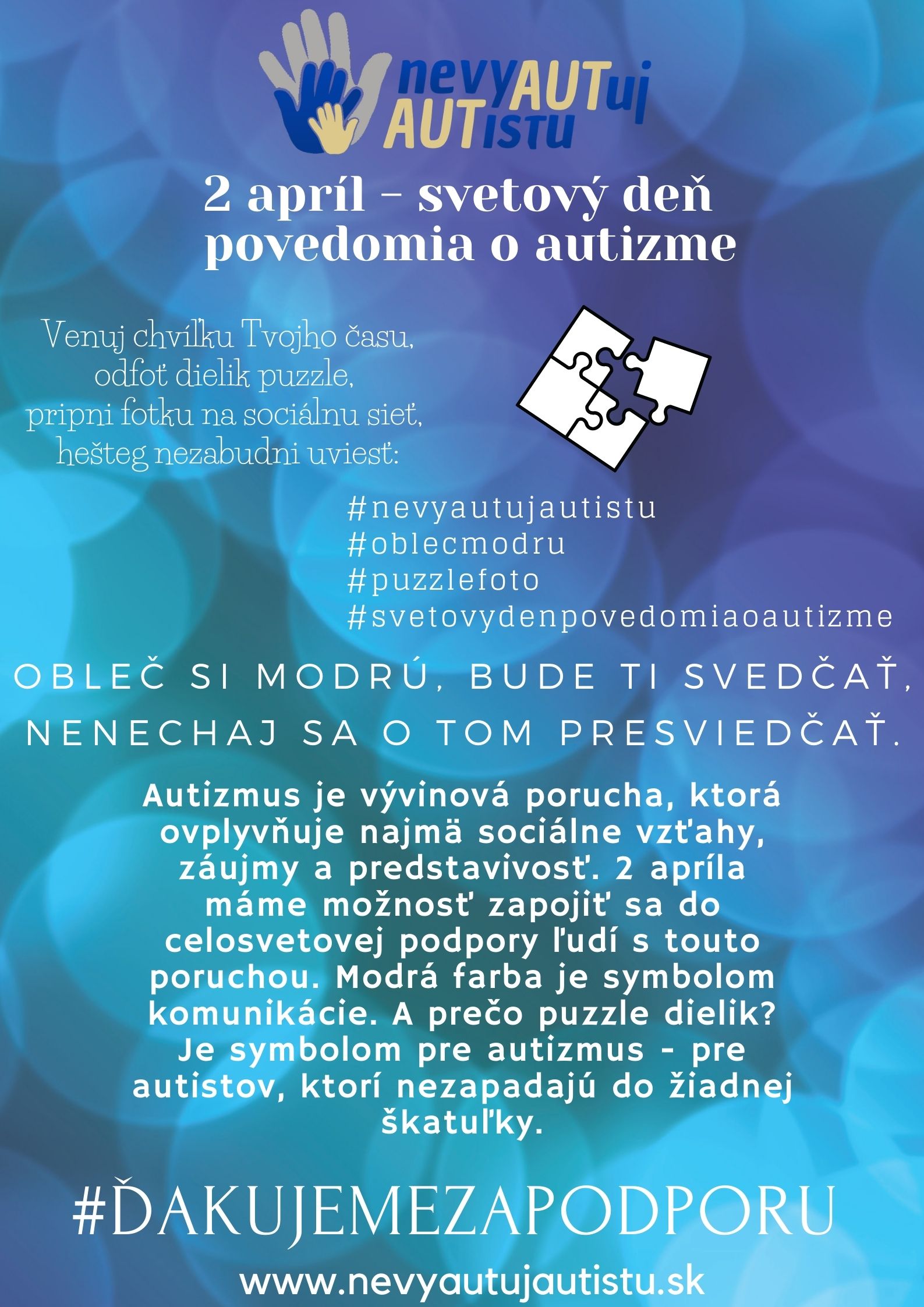 nevyAUTuj AUTistu

2 apríl – svetový deň povedomia o autizme

Venuj chvíľku Tvojho času, odfoť dielik puzzle, pripni fotku na sociálnu sieť, hešteg nezabudni uviesť:

#nevyautujautistu
#oblecmodru
#puzzlefoto
#svetovydenpovedomiaoautizme

OBLEČ SI MODRÚ, BUDE TI SVEDČAŤ, NENECHAJ SA O TOM PRESVIEDČAŤ.

Autizmus je vývinová porucha, ktorá ovplyvňuje najmä sociálne vzťahy, záujmy a predstavivosť. 2 apríla máme možnosť zapojiť sa do celosvetovej podpory ľudí s touto poruchou. Modrá farba je symbolom komunikácie. A prečo puzzle dielik? Je symbolom pre autizmus - pre autistov, ktorí nezapadajú do žiadnej škatuľky.

#ĎAKUJEMEZAPODPORU

www.nevyautujautistu.sk